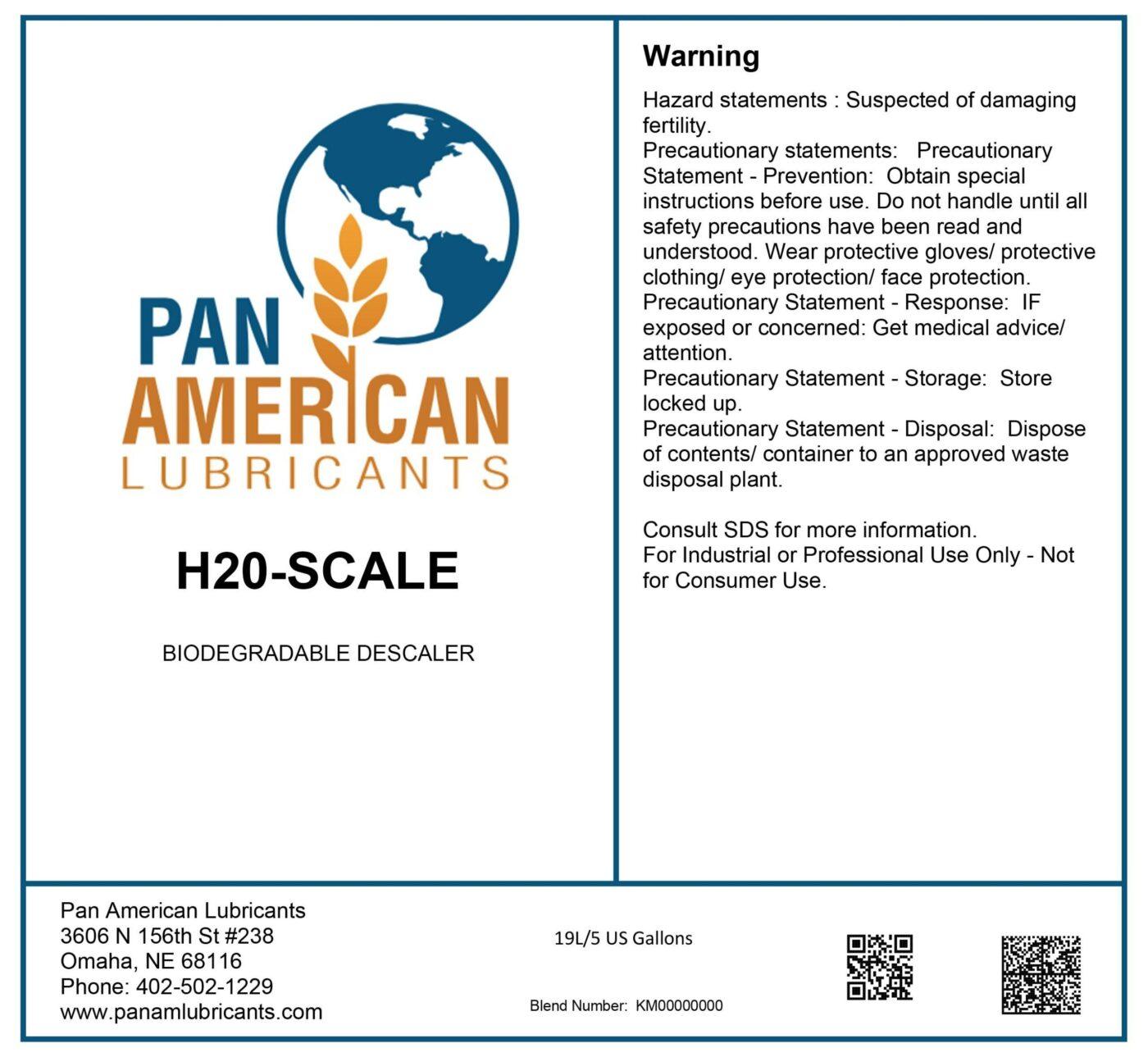 PAN AMERICAN LUBRICANTS

H20-SCALE

BIODEGRADABLE DESCALER

Warning

Hazard statements : Suspected of damaging fertility.
Precautionary statements: Precautionary Statement - Prevention: Obtain special instructions before use. Do not handle until all safety precautions have been read and understood. Wear protective gloves/ protective clothing/ eye protection/ face protection.
Precautionary Statement - Response: IF exposed or concerned: Get medical advice/ attention.
Precautionary Statement - Storage: Store locked up.
Precautionary Statement - Disposal: Dispose of contents/ container to an approved waste disposal plant.

Consult SDS for more information.
For Industrial or Professional Use Only - Not for Consumer Use.

Pan American Lubricants
3606 N 156th St #238
Omaha, NE 68116
Phone: 402-502-1229
www.panamlubricants.com

19L/5 US Gallons

Blend Number: KM00000000